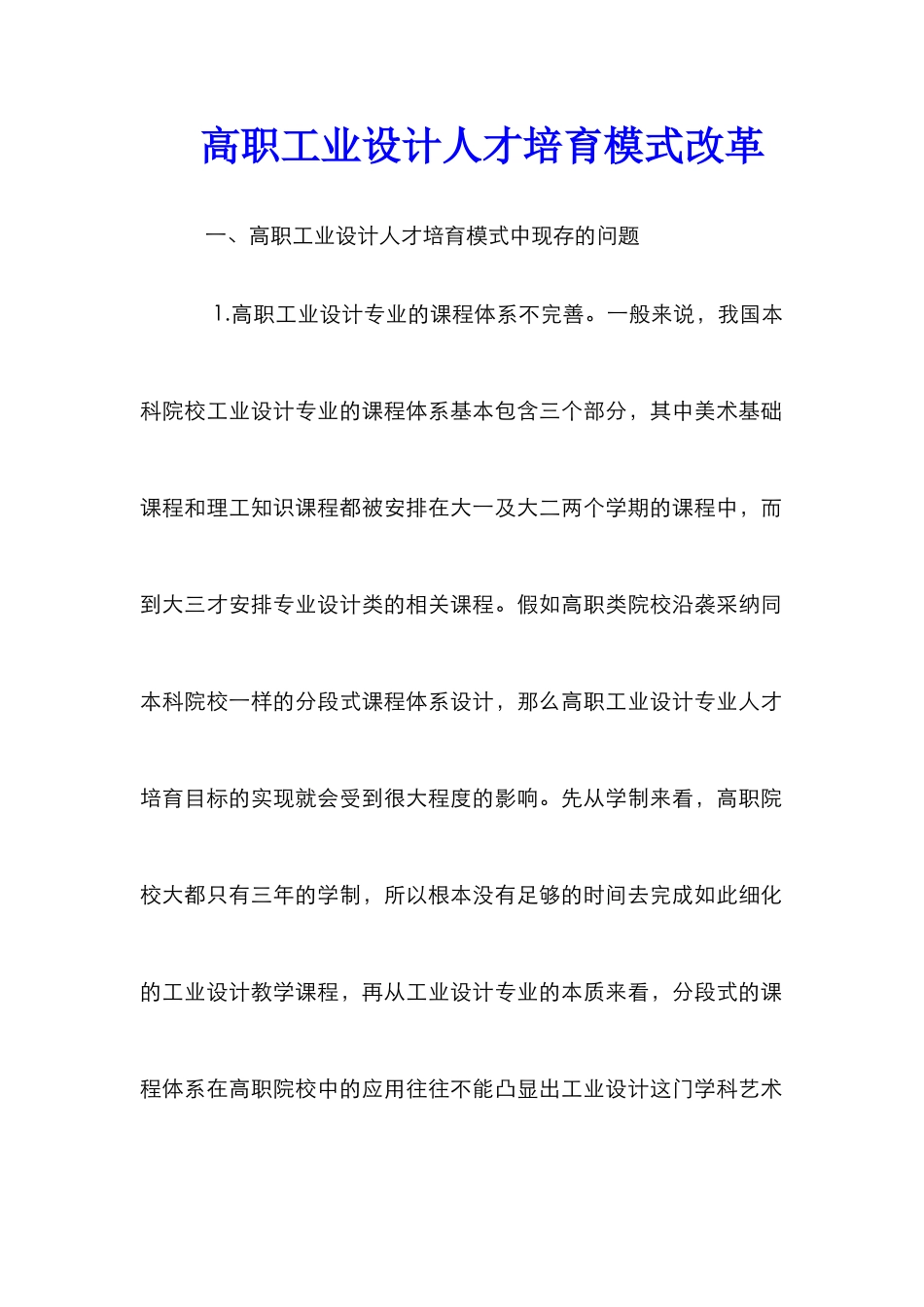 高职工业设计人才培育模式改革

一、高职工业设计人才培育模式中现存的问题

1.高职工业设计专业的课程体系不完善。一般来说，我国本科院校工业设计专业的课程体系基本包含三个部分，其中美术基础课程和理工知识课程都被安排在大一及大二两个学期的课程中，而到大三才安排专业设计类的相关课程。假如高职类院校沿袭采纳同本科院校一样的分段式课程体系设计，那么高职工业设计专业人才培育目标的实现就会受到很大程度的影响。先从学制来看，高职院校大都只有三年的学制，所以根本没有足够的时间去完成如此细化的工业设计教学课程，再从工业设计专业的本质来看，分段式的课程体系在高职院校中的应用往往不能凸显出工业设计这门学科艺术